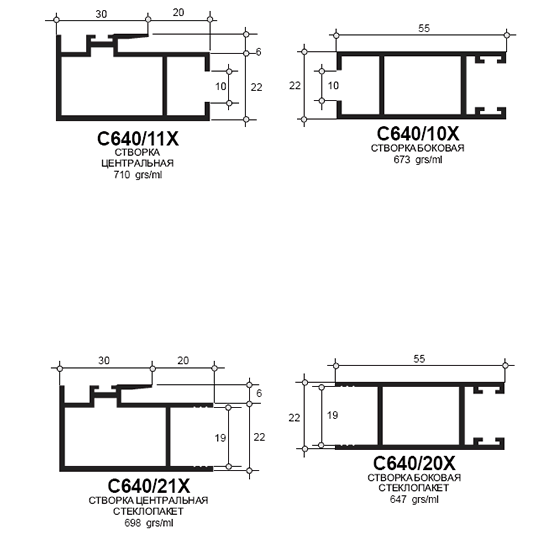 30
20
6
10
22
C640/11X
СТВОРКА
ЦЕНТРАЛЬНАЯ
710 grs/ml

55
22
10
C640/10X
СТВОРКА БОКОВАЯ
673 grs/ml

30
20
6
19
22
C640/21X
СТВОРКА ЦЕНТРАЛЬНАЯ
СТЕКЛОПАКЕТ
698 grs/ml

55
22
19
C640/20X
СТВОРКА БОКОВАЯ
СТЕКЛОПАКЕТ
647 grs/ml